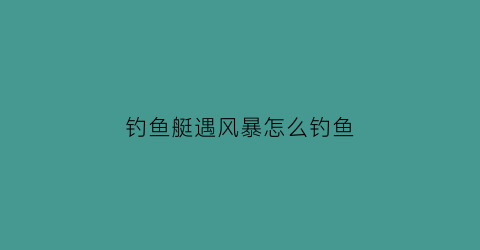 钓鱼艇遇风暴怎么钓鱼